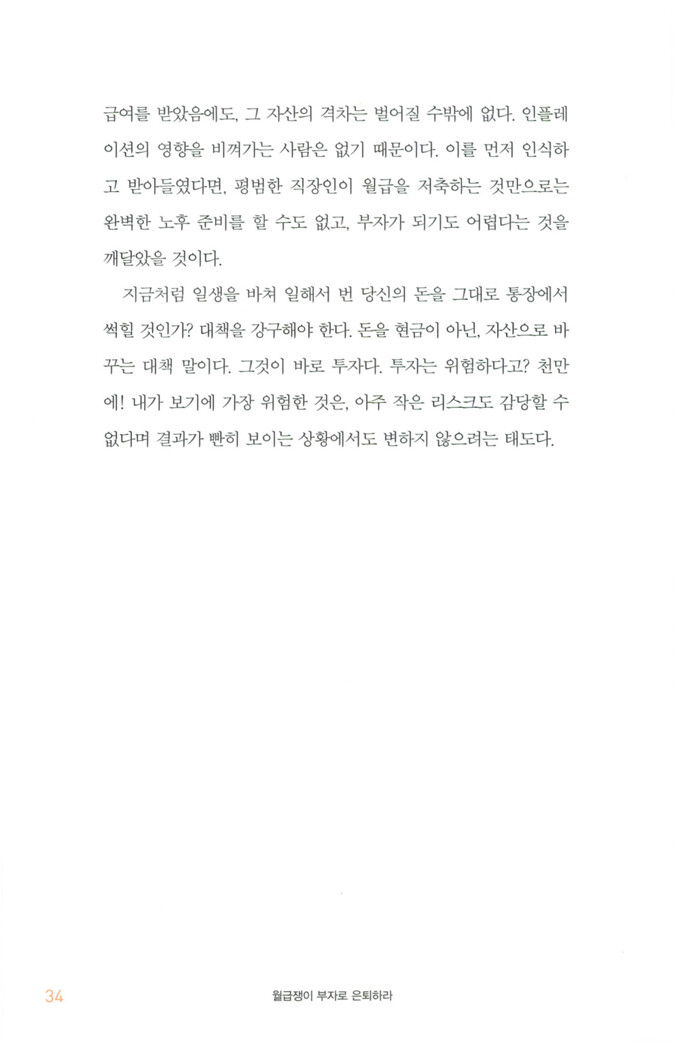 급여를 받았음에도, 그 자산의 격차는 벌어질 수밖에 없다. 인플레이션의 영향을 비껴가는 사람은 없기 때문이다. 이를 먼저 인식하고 받아들였다면, 평범한 직장인이 월급을 저축하는 것만으로는 완벽한 노후 준비를 할 수도 없고, 부자가 되기도 어렵다는 것을 깨달았을 것이다.

지금처럼 일생을 바쳐 일해서 번 당신의 돈을 그대로 통장에서 썩힐 것인가? 대책을 강구해야 한다. 돈을 현금이 아닌, 자산으로 바꾸는 대책 말이다. 그것이 바로 투자다. 투자는 위험하다고? 천만에! 내가 보기에 가장 위험한 것은, 아주 작은 리스크도 감당할 수 없다며 결과가 빤히 보이는 상황에서도 변하지 않으려는 태도다.

34 월급쟁이 부자로 은퇴하라